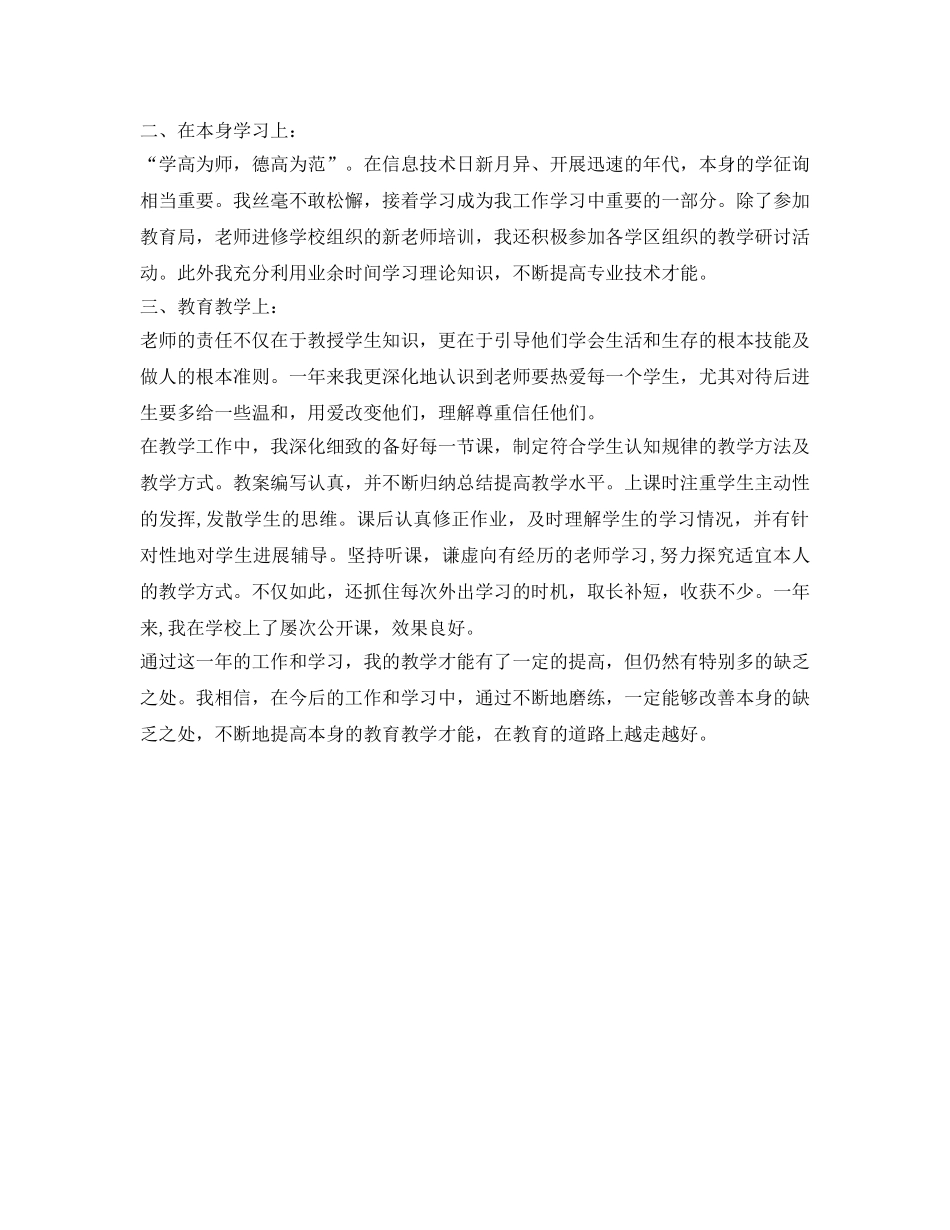 二、在本身学习上：

“学高为师，德高为范”。在信息技术日新月异、开展迅速的年代，本身的学征询相当重要。我丝毫不敢松懈，接着学习成为我工作学习中重要的一部分。除了参加教育局，老师进修学校组织的新老师培训，我还积极参加各学区组织的教学研讨活动。此外我充分利用业余时间学习理论知识，不断提高专业技术才能。

三、教育教学上：

老师的责任不仅在于教授学生知识，更在于引导他们学会生活和生存的根本技能及做人的根本准则。一年来我更深化地认识到老师要热爱每一个学生，尤其对待后进生要多给一些温和，用爱改变他们，理解尊重信任他们。

在教学工作中，我深化细致的备好每一节课，制定符合学生认知规律的教学方法及教学方式。教案编写认真，并不断归纳总结提高教学水平。上课时注重学生主动性的发挥,发散学生的思维。课后认真修正作业，及时理解学生的学习情况，并有针对性地对学生进展辅导。坚持听课，谦虚向有经历的老师学习,努力探究适宜本人的教学方式。不仅如此，还抓住每次外出学习的时机，取长补短，收获不少。一年来,我在学校上了屡次公开课，效果良好。

通过这一年的工作和学习，我的教学才能有了一定的提高，但仍然有特别多的缺乏之处。我相信，在今后的工作和学习中，通过不断地磨练，一定能够改善本身的缺乏之处，不断地提高本身的教育教学才能，在教育的道路上越走越好。